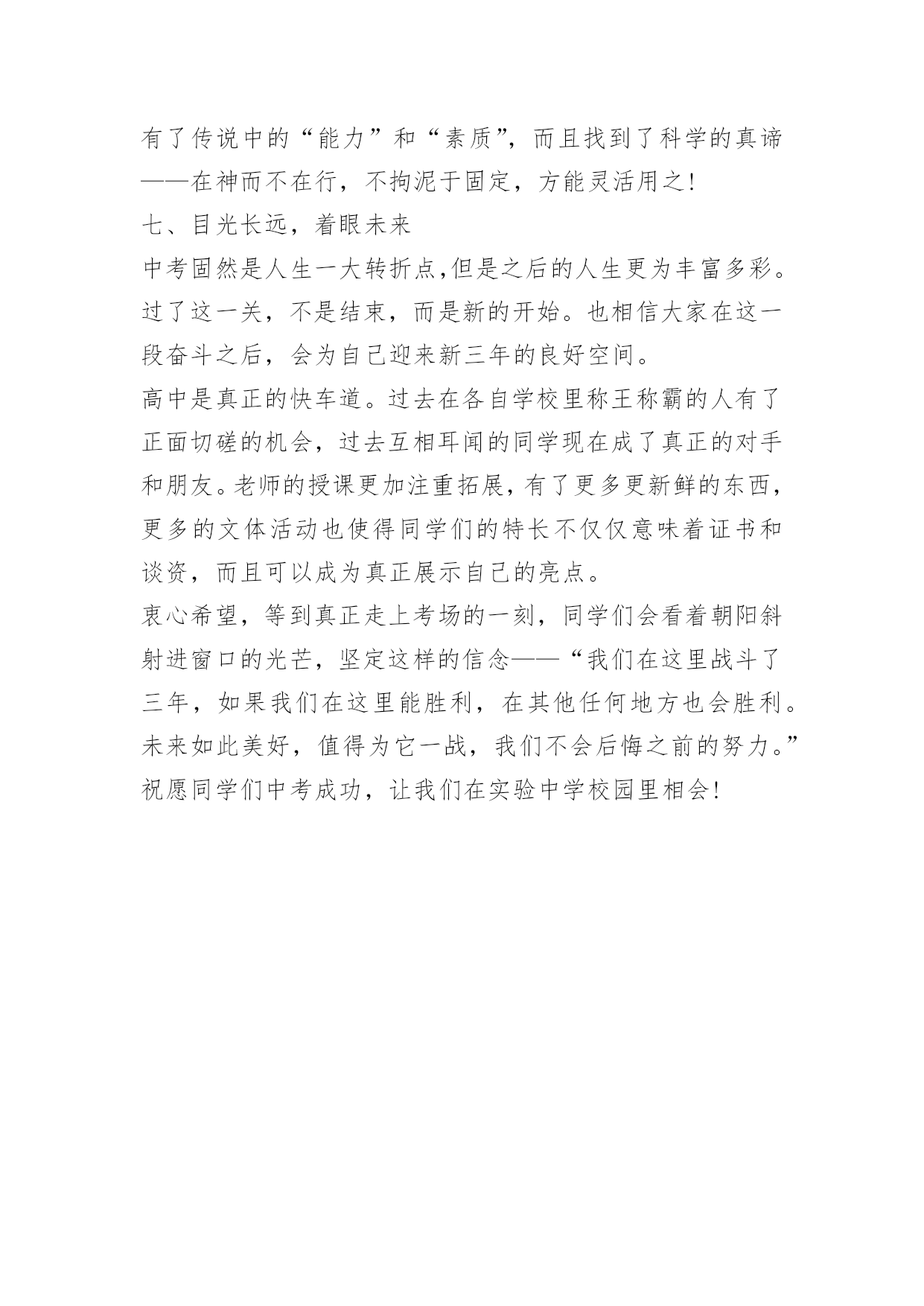 有了传说中的“能力”和“素质”，而且找到了科学的真谛——在神而不在行，不拘泥于固定，方能灵活用之!

七、目光长远，着眼未来

中考固然是人生一大转折点,但是之后的人生更为丰富多彩。过了这一关，不是结束，而是新的开始。也相信大家在这一段奋斗之后，会为自己迎来新三年的良好空间。

高中是真正的快车道。过去在各自学校里称王称霸的人有了正面切磋的机会，过去互相耳闻的同学现在成了真正的对手和朋友。老师的授课更加注重拓展，有了更多更新鲜的东西，更多的文体活动也使得同学们的特长不仅仅意味着证书和谈资，而且可以成为真正展示自己的亮点。

衷心希望，等到真正走上考场的一刻，同学们会看着朝阳斜射进窗口的光芒，坚定这样的信念——“我们在这里战斗了三年，如果我们在这里能胜利，在其他任何地方也会胜利。未来如此美好，值得为它一战，我们不会后悔之前的努力。”

祝愿同学们中考成功，让我们在实验中学校园里相会!